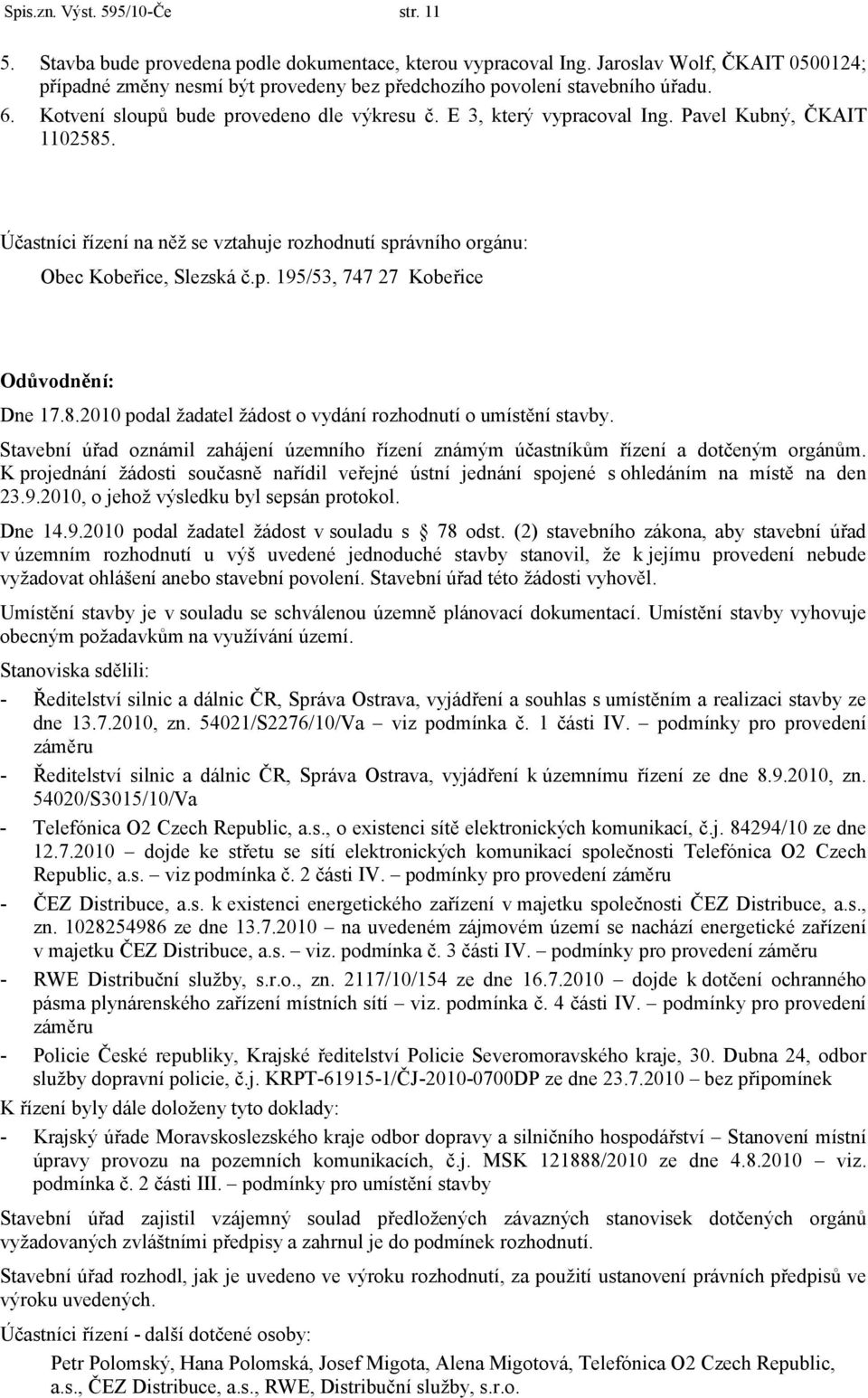 Spis.zn. Výst. 595/10-Če str. 11

5. Stavba bude provedena podle dokumentace, kterou vypracoval Ing. Jaroslav Wolf, ČKAIT 0500124; případné změny nesmí být provedeny bez předchozího povolení stavebního úřadu.
6. Kotvení sloupů bude provedeno dle výkresu č. E 3, který vypracoval Ing. Pavel Kubný, ČKAIT 1102585.

Účastníci řízení na něž se vztahuje rozhodnutí správního orgánu:

Obec Kobeřice, Slezská č.p. 195/53, 747 27 Kobeřice

Odůvodnění:

Dne 17.8.2010 podal žadatel žádost o vydání rozhodnutí o umístění stavby.

Stavební úřad oznámil zahájení územního řízení známým účastníkům řízení a dotčeným orgánům. K projednání žádosti současně nařídil veřejné ústní jednání spojené s ohledáním na místě na den 23.9.2010, o jehož výsledku byl sepsán protokol.

Dne 14.9.2010 podal žadatel žádost v souladu s 78 odst. (2) stavebního zákona, aby stavební úřad v územním rozhodnutí u výš uvedené jednoduché stavby stanovil, že k jejímu provedení nebude vyžadovat ohlášení anebo stavební povolení. Stavební úřad této žádosti vyhověl.

Umístění stavby je v souladu se schválenou územně plánovací dokumentací. Umístění stavby vyhovuje obecným požadavkům na využívání území.

Stanoviska sdělili:

- Ředitelství silnic a dálnic ČR, Správa Ostrava, vyjádření a souhlas s umístěním a realizaci stavby ze dne 13.7.2010, zn. 54021/S2276/10/Va – viz podmínka č. 1 části IV. – podmínky pro provedení záměru
- Ředitelství silnic a dálnic ČR, Správa Ostrava, vyjádření k územnímu řízení ze dne 8.9.2010, zn. 54020/S3015/10/Va
- Telefónica O2 Czech Republic, a.s., o existenci sítě elektronických komunikací, č.j. 84294/10 ze dne 12.7.2010 – dojde ke střetu se sítí elektronických komunikací společnosti Telefónica O2 Czech Republic, a.s. – viz podmínka č. 2 části IV. – podmínky pro provedení záměru
- ČEZ Distribuce, a.s. k existenci energetického zařízení v majetku společnosti ČEZ Distribuce, a.s., zn. 1028254986 ze dne 13.7.2010 – na uvedeném zájmovém území se nachází energetické zařízení v majetku ČEZ Distribuce, a.s. – viz. podmínka č. 3 části IV. – podmínky pro provedení záměru
- RWE Distribuční služby, s.r.o., zn. 2117/10/154 ze dne 16.7.2010 – dojde k dotčení ochranného pásma plynárenského zařízení místních sítí – viz. podmínka č. 4 části IV. – podmínky pro provedení záměru
- Policie České republiky, Krajské ředitelství Policie Severomoravského kraje, 30. Dubna 24, odbor služby dopravní policie, č.j. KRPT-61915-1/ČJ-2010-0700DP ze dne 23.7.2010 – bez připomínek

K řízení byly dále doloženy tyto doklady:

- Krajský úřade Moravskoslezského kraje odbor dopravy a silničního hospodářství – Stanovení místní úpravy provozu na pozemních komunikacích, č.j. MSK 121888/2010 ze dne 4.8.2010 – viz. podmínka č. 2 části III. – podmínky pro umístění stavby

Stavební úřad zajistil vzájemný soulad předložených závazných stanovisek dotčených orgánů vyžadovaných zvláštními předpisy a zahrnul je do podmínek rozhodnutí.

Stavební úřad rozhodl, jak je uvedeno ve výroku rozhodnutí, za použití ustanovení právních předpisů ve výroku uvedených.

Účastníci řízení - další dotčené osoby:

Petr Polomský, Hana Polomská, Josef Migota, Alena Migotová, Telefónica O2 Czech Republic, a.s., ČEZ Distribuce, a.s., RWE, Distribuční služby, s.r.o.